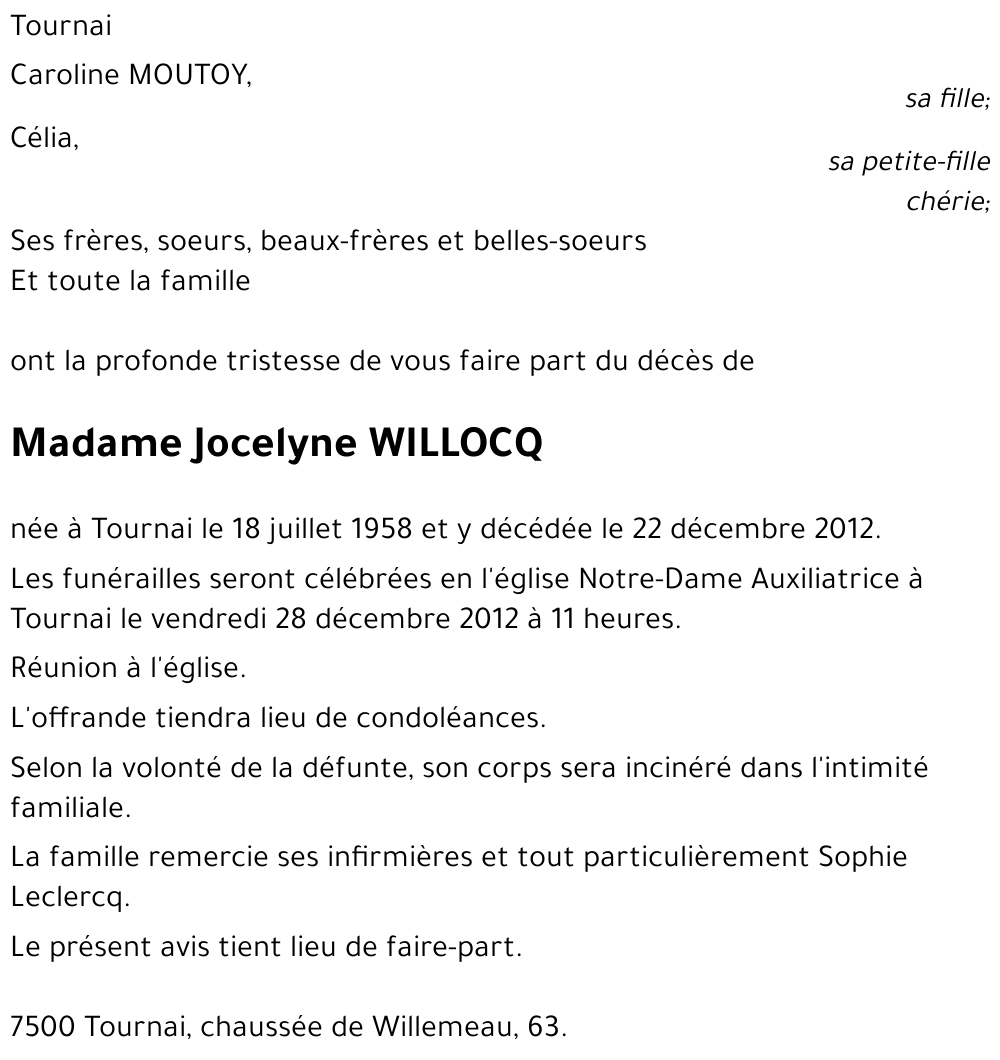 Tournai

Caroline MOUTOY,

sa fille;

Célia,

sa petite-fille chérie;

Ses frères, soeurs, beaux-frères et belles-soeurs
Et toute la famille

ont la profonde tristesse de vous faire part du décès de

Madame Jocelyne WILLOCQ

née à Tournai le 18 juillet 1958 et y décédée le 22 décembre 2012.

Les funérailles seront célébrées en l'église Notre-Dame Auxiliatrice à Tournai le vendredi 28 décembre 2012 à 11 heures.

Réunion à l'église.

L'offrande tiendra lieu de condoléances.

Selon la volonté de la défunte, son corps sera incinéré dans l'intimité familiale.

La famille remercie ses infirmières et tout particulièrement Sophie Leclercq.

Le présent avis tient lieu de faire-part.

7500 Tournai, chaussée de Willemeau, 63.